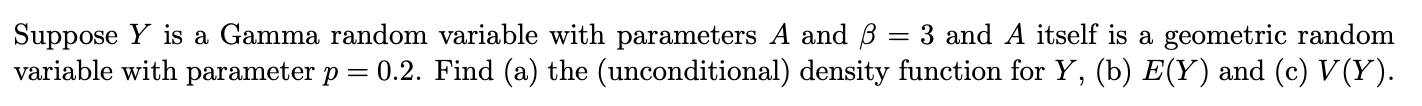 Suppose $Y$ is a Gamma random variable with parameters $A$ and $\beta = 3$ and $A$ itself is a geometric random variable with parameter $p = 0.2$. Find (a) the (unconditional) density function for $Y$, (b) $E(Y)$ and (c) $V(Y)$.